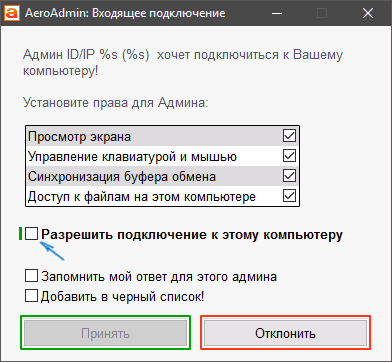 AeroAdmin: Входящее подключение

Админ ID/IP %s (%s) хочет подключиться к Вашему компьютеру!

Установите права для Админа:

Просмотр экрана
Управление клавиатурой и мышью
Синхронизация буфера обмена
Доступ к файлам на этом компьютере

Разрешить подключение к этому компьютеру

Запомнить мой ответ для этого админа
Добавить в черный список!

Принять
Отклонить